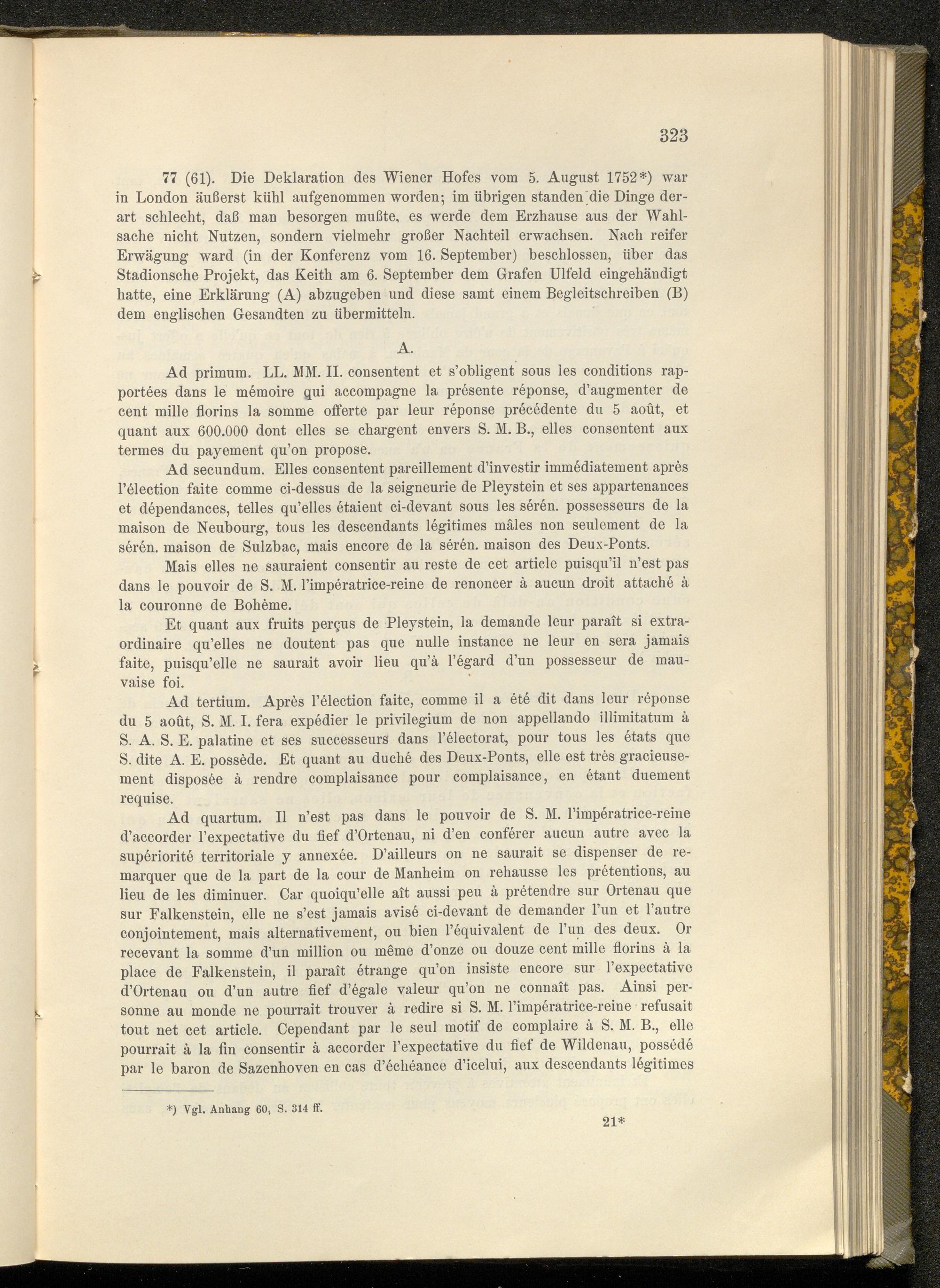 323

77 (61). Die Deklaration des Wiener Hofes vom 5. August 1752*) war in London äußerst kühl aufgenommen worden; im übrigen standen die Dinge derart schlecht, daß man besorgen mußte, es werde dem Erzhause aus der Wahlsache nicht Nutzen, sondern vielmehr großer Nachteil erwachsen. Nach reifer Erwägung ward (in der Konferenz vom 16. September) beschlossen, über das Stadionsche Projekt, das Keith am 6. September dem Grafen Ulfeld eingehändigt hatte, eine Erklärung (A) abzugeben und diese samt einem Begleitschreiben (B) dem englischen Gesandten zu übermitteln.

A.

Ad primum. LL. MM. II. consentent et s'obligent sous les conditions rapportées dans le mémoire qui accompagne la présente réponse, d'augmenter de cent mille florins la somme offerte par leur réponse précédente du 5 août, et quant aux 600.000 dont elles se chargent envers S. M. B., elles consentent aux termes du payement qu'on propose.

Ad secundum. Elles consentent pareillement d'investir immédiatement après l'élection faite comme ci-dessus de la seigneurie de Pleystein et ses appartenances et dépendances, telles qu'elles étaient ci-devant sous les sérén. possesseurs de la maison de Neubourg, tous les descendants légitimes mâles non seulement de la sérén. maison de Sulzbac, mais encore de la sérén. maison des Deux-Ponts.

Mais elles ne sauraient consentir au reste de cet article puisqu'il n'est pas dans le pouvoir de S. M. l'impératrice-reine de renoncer à aucun droit attaché à la couronne de Bohème.

Et quant aux fruits perçus de Pleystein, la demande leur paraît si extraordinaire qu'elles ne doutent pas que nulle instance ne leur en sera jamais faite, puisqu'elle ne saurait avoir lieu qu'à l'égard d'un possesseur de mauvaise foi.

Ad tertium. Après l'élection faite, comme il a été dit dans leur réponse du 5 août, S. M. I. fera expédier le privilegium de non appellando illimitatum à S. A. S. E. palatine et ses successeurs dans l'électorat, pour tous les états que S. dite A. E. possède. Et quant au duché des Deux-Ponts, elle est très gracieusement disposée à rendre complaisance pour complaisance, en étant duement requise.

Ad quartum. Il n'est pas dans le pouvoir de S. M. l'impératrice-reine d'accorder l'expectative du fief d'Ortenau, ni d'en conférer aucun autre avec la supériorité territoriale y annexée. D'ailleurs on ne saurait se dispenser de remarquer que de la part de la cour de Manheim on rehausse les prétentions, au lieu de les diminuer. Car quoiqu'elle aît aussi peu à prétendre sur Ortenau que sur Falkenstein, elle ne s'est jamais avisé ci-devant de demander l'un et l'autre conjointement, mais alternativement, ou bien l'équivalent de l'un des deux. Or recevant la somme d'un million ou même d'onze ou douze cent mille florins à la place de Falkenstein, il paraît étrange qu'on insiste encore sur l'expectative d'Ortenau ou d'un autre fief d'égale valeur qu'on ne connaît pas. Ainsi personne au monde ne pourrait trouver à redire si S. M. l'impératrice-reine refusait tout net cet article. Cependant par le seul motif de complaire à S. M. B., elle pourrait à la fin consentir à accorder l'expectative du fief de Wildenau, possédé par le baron de Sazenhoven en cas d'échéance d'icelui, aux descendants légitimes

*) Vgl. Anhang 60, S. 314 ff.

21*